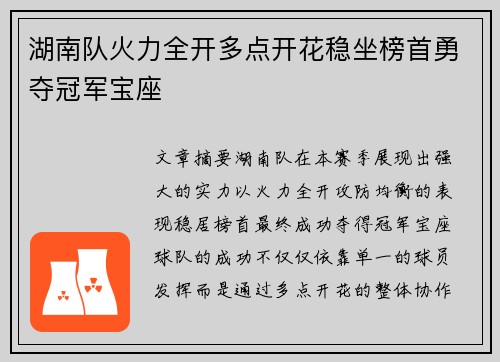 湖南队火力全开多点开花稳坐榜首勇夺冠军宝座

文章摘要湖南队在本赛季展现出强大的实力以火力全开攻防均衡的表现稳居榜首最终成功夺得冠军宝座球队的成功不仅仅依靠单一的球员发挥而是通过多点开花的整体协作